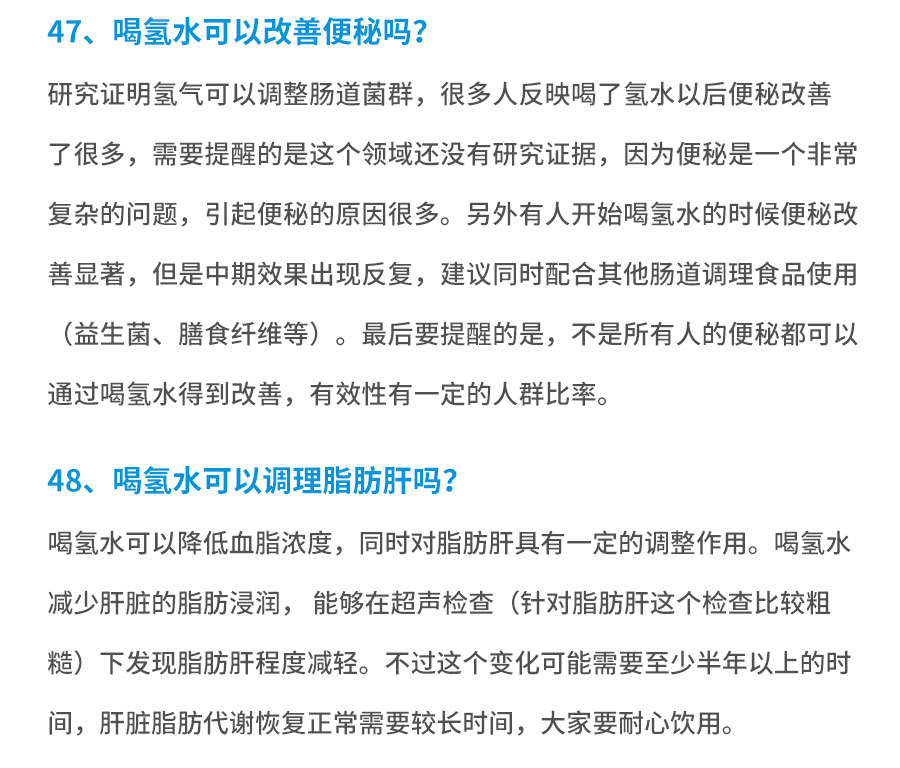 47、喝氢水可以改善便秘吗？

研究证明氢气可以调整肠道菌群，很多人反映喝了氢水以后便秘改善了很多，需要提醒的是这个领域还没有研究证据，因为便秘是一个非常复杂的问题，引起便秘的原因很多。另外有人开始喝氢水的时候便秘改善显著，但是中期效果出现反复，建议同时配合其他肠道调理食品使用（益生菌、膳食纤维等）。最后要提醒的是，不是所有人的便秘都可以通过喝氢水得到改善，有效性有一定的人群比率。

48、喝氢水可以调理脂肪肝吗？

喝氢水可以降低血脂浓度，同时对脂肪肝具有一定的调整作用。喝氢水减少肝脏的脂肪浸润， 能够在超声检查（针对脂肪肝这个检查比较粗糙）下发现脂肪肝程度减轻。不过这个变化可能需要至少半年以上的时间，肝脏脂肪代谢恢复正常需要较长时间，大家要耐心饮用。